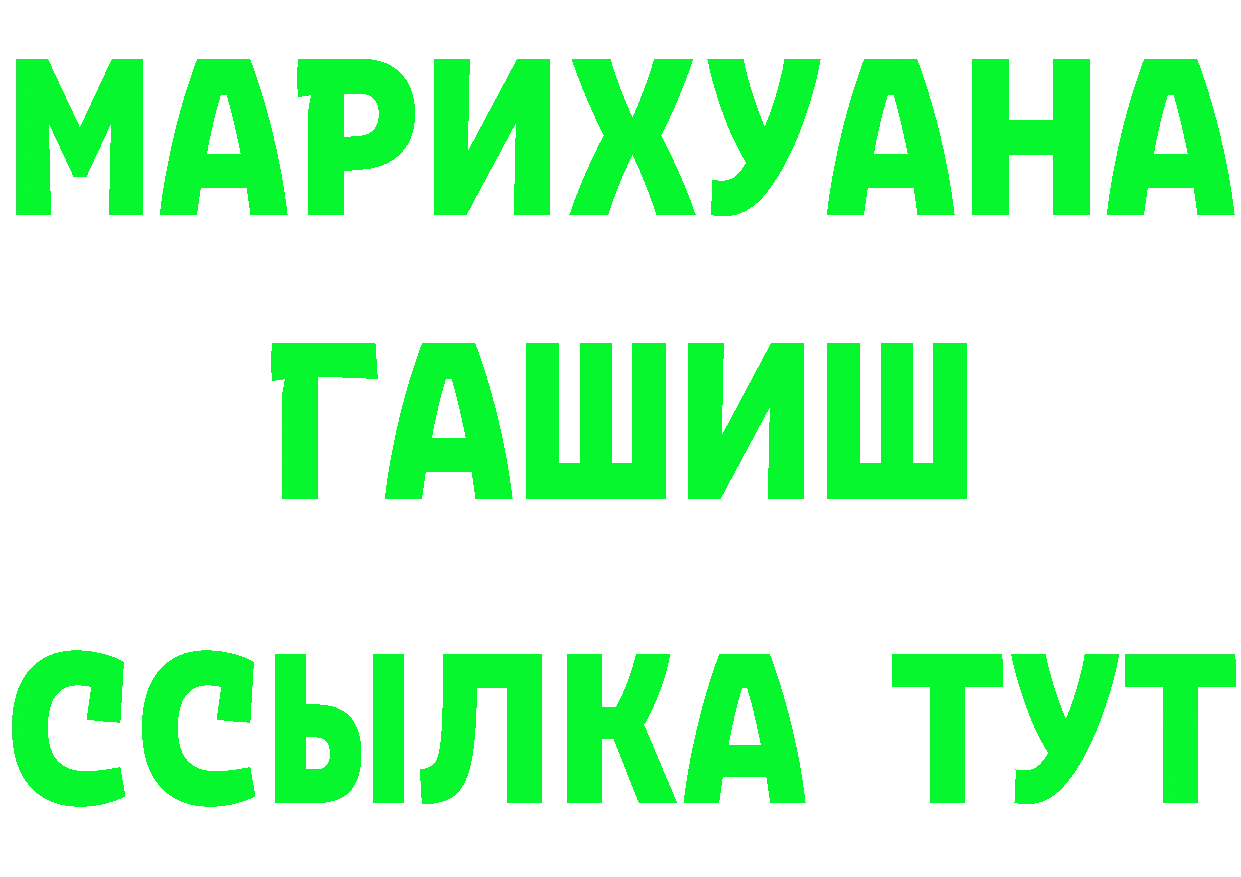 МАРИХУАНА
ГАШИШ
ССЫЛКА ТУТ